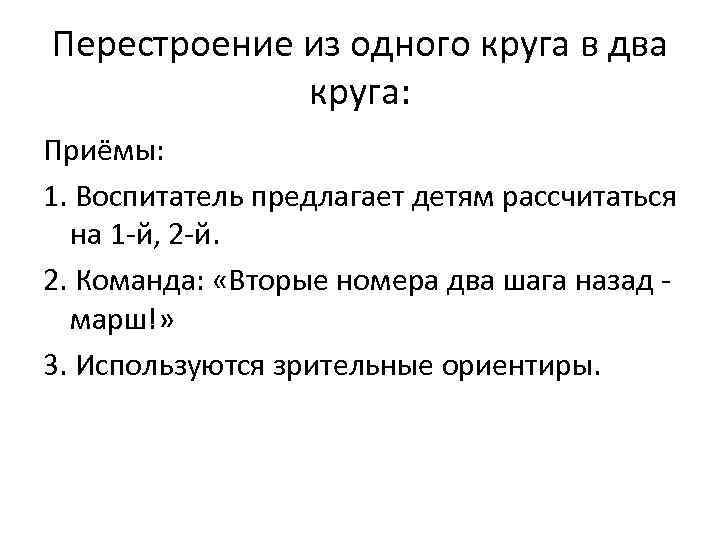 Перестроение из одного круга в два круга:

Приёмы:

1. Воспитатель предлагает детям рассчитаться на 1-й, 2-й.

2. Команда: «Вторые номера два шага назад - марш!»

3. Используются зрительные ориентиры.